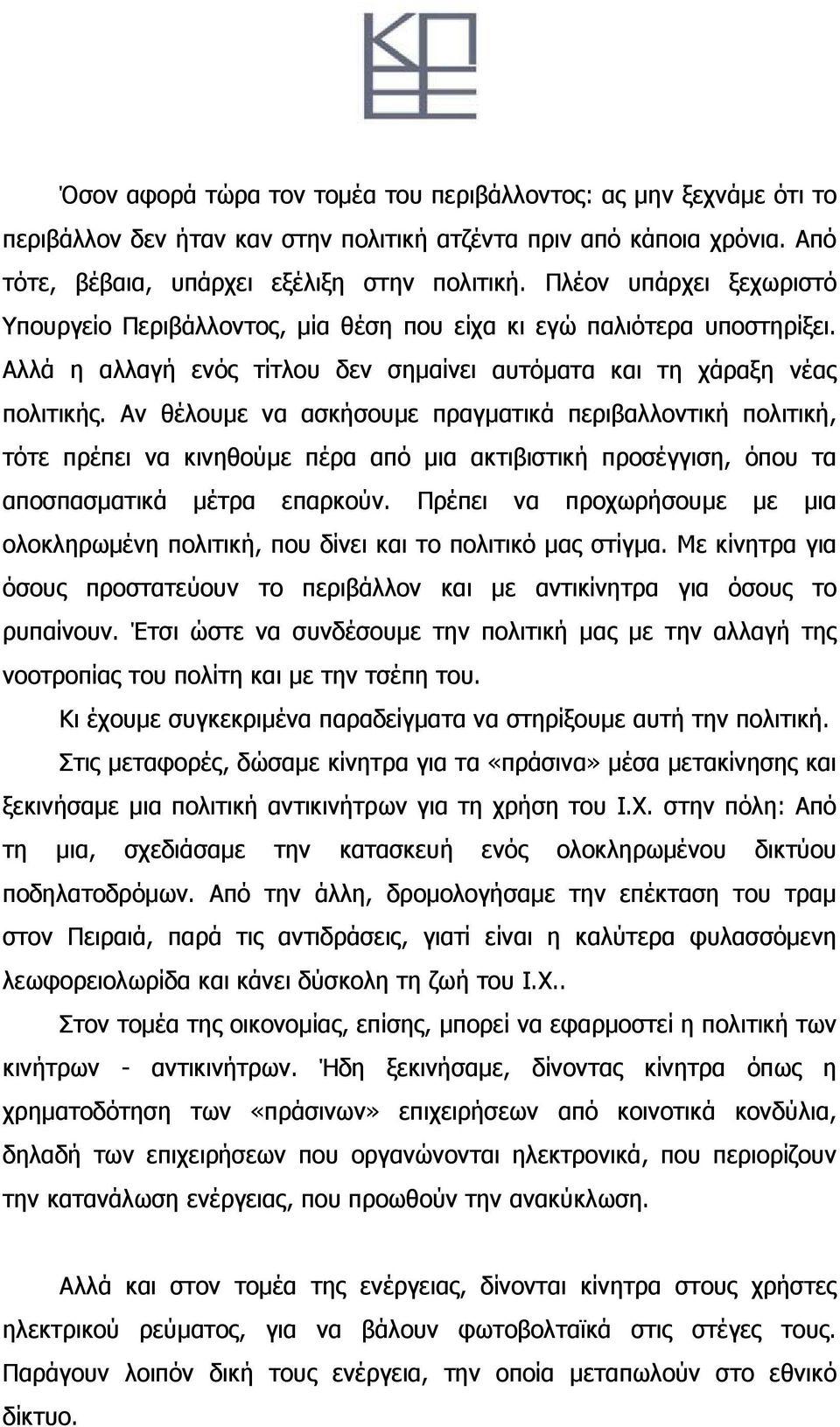 ΚΠ

Όσον αφορά τώρα τον τομέα του περιβάλλοντος: ας μην ξεχνάμε ότι το περιβάλλον δεν ήταν καν στην πολιτική ατζέντα πριν από κάποια χρόνια. Από τότε, βέβαια, υπάρχει εξέλιξη στην πολιτική. Πλέον υπάρχει ξεχωριστό Υπουργείο Περιβάλλοντος, μία θέση που είχα κι εγώ παλιότερα υποστηρίξει. Αλλά η αλλαγή ενός τίτλου δεν σημαίνει αυτόματα και τη χάραξη νέας πολιτικής. Αν θέλουμε να ασκήσουμε πραγματικά περιβαλλοντική πολιτική, τότε πρέπει να κινηθούμε πέρα από μια ακτιβιστική προσέγγιση, όπου τα αποσπασματικά μέτρα επαρκούν. Πρέπει να προχωρήσουμε με μια ολοκληρωμένη πολιτική, που δίνει και το πολιτικό μας στίγμα. Με κίνητρα για όσους προστατεύουν το περιβάλλον και με αντικίνητρα για όσους το ρυπαίνουν. Έτσι ώστε να συνδέσουμε την πολιτική μας με την αλλαγή της νοοτροπίας του πολίτη και με την τσέπη του.

Κι έχουμε συγκεκριμένα παραδείγματα να στηρίξουμε αυτή την πολιτική.

Στις μεταφορές, δώσαμε κίνητρα για τα «πράσινα» μέσα μετακίνησης και ξεκινήσαμε μια πολιτική αντικινήτρων για τη χρήση του Ι.Χ. στην πόλη: Από τη μια, σχεδιάσαμε την κατασκευή ενός ολοκληρωμένου δικτύου ποδηλατοδρόμων. Από την άλλη, δρομολογήσαμε την επέκταση του τραμ στον Πειραιά, παρά τις αντιδράσεις, γιατί είναι η καλύτερα φυλασσόμενη λεωφορειολωρίδα και κάνει δύσκολη τη ζωή του Ι.Χ..

Στον τομέα της οικονομίας, επίσης, μπορεί να εφαρμοστεί η πολιτική των κινήτρων - αντικινήτρων. Ήδη ξεκινήσαμε, δίνοντας κίνητρα όπως η χρηματοδότηση των «πράσινων» επιχειρήσεων από κοινοτικά κονδύλια, δηλαδή των επιχειρήσεων που οργανώνονται ηλεκτρονικά, που περιορίζουν την κατανάλωση ενέργειας, που προωθούν την ανακύκλωση.

Αλλά και στον τομέα της ενέργειας, δίνονται κίνητρα στους χρήστες ηλεκτρικού ρεύματος, για να βάλουν φωτοβολταϊκά στις στέγες τους. Παράγουν λοιπόν δική τους ενέργεια, την οποία μεταπωλούν στο εθνικό δίκτυο.